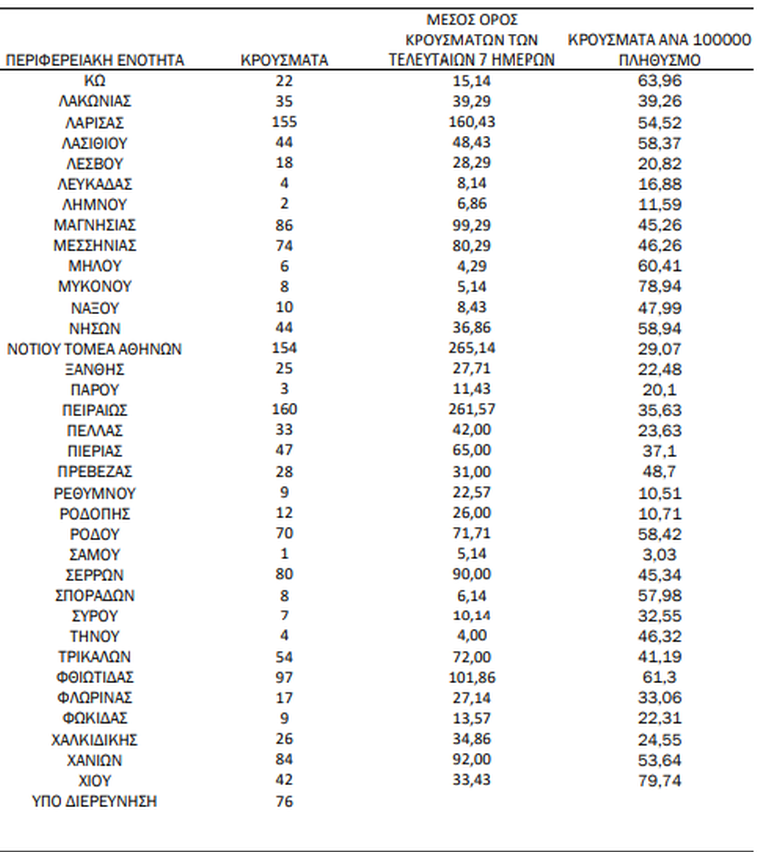 | ΠΕΡΙΦΕΡΕΙΑΚΗ ΕΝΟΤΗΤΑ | ΚΡΟΥΣΜΑΤΑ | ΜΕΣΟΣ ΟΡΟΣ ΚΡΟΥΣΜΑΤΩΝ ΤΩΝ ΤΕΛΕΥΤΑΙΩΝ 7 ΗΜΕΡΩΝ | ΚΡΟΥΣΜΑΤΑ ΑΝΑ 100000 ΠΛΗΘΥΣΜΟ |
|---|---|---|---|
| ΚΩ | 22 | 15,14 | 63,96 |
| ΛΑΚΩΝΙΑΣ | 35 | 39,29 | 39,26 |
| ΛΑΡΙΣΑΣ | 155 | 160,43 | 54,52 |
| ΛΑΣΙΘΙΟΥ | 44 | 48,43 | 58,37 |
| ΛΕΣΒΟΥ | 18 | 28,29 | 20,82 |
| ΛΕΥΚΑΔΑΣ | 4 | 8,14 | 16,88 |
| ΛΗΜΝΟΥ | 2 | 6,86 | 11,59 |
| ΜΑΓΝΗΣΙΑΣ | 86 | 99,29 | 45,26 |
| ΜΕΣΣΗΝΙΑΣ | 74 | 80,29 | 46,26 |
| ΜΗΛΟΥ | 6 | 4,29 | 60,41 |
| ΜΥΚΟΝΟΥ | 8 | 5,14 | 78,94 |
| ΝΑΞΟΥ | 10 | 8,43 | 47,99 |
| ΝΗΣΩΝ | 44 | 36,86 | 58,94 |
| ΝΟΤΙΟΥ ΤΟΜΕΑ ΑΘΗΝΩΝ | 154 | 265,14 | 29,07 |
| ΞΑΝΘΗΣ | 25 | 27,71 | 22,48 |
| ΠΑΡΟΥ | 3 | 11,43 | 20,1 |
| ΠΕΙΡΑΙΩΣ | 160 | 261,57 | 35,63 |
| ΠΕΛΛΑΣ | 33 | 42,00 | 23,63 |
| ΠΙΕΡΙΑΣ | 47 | 65,00 | 37,1 |
| ΠΡΕΒΕΖΑΣ | 28 | 31,00 | 48,7 |
| ΡΕΘΥΜΝΟΥ | 9 | 22,57 | 10,51 |
| ΡΟΔΟΠΗΣ | 12 | 26,00 | 10,71 |
| ΡΟΔΟΥ | 70 | 71,71 | 58,42 |
| ΣΑΜΟΥ | 1 | 5,14 | 3,03 |
| ΣΕΡΡΩΝ | 80 | 90,00 | 45,34 |
| ΣΠΟΡΑΔΩΝ | 8 | 6,14 | 57,98 |
| ΣΥΡΟΥ | 7 | 10,14 | 32,55 |
| ΤΗΝΟΥ | 4 | 4,00 | 46,32 |
| ΤΡΙΚΑΛΩΝ | 54 | 72,00 | 41,19 |
| ΦΘΙΩΤΙΔΑΣ | 97 | 101,86 | 61,3 |
| ΦΛΩΡΙΝΑΣ | 17 | 27,14 | 33,06 |
| ΦΩΚΙΔΑΣ | 9 | 13,57 | 22,31 |
| ΧΑΛΚΙΔΙΚΗΣ | 26 | 34,86 | 24,55 |
| ΧΑΝΙΩΝ | 84 | 92,00 | 53,64 |
| ΧΙΟΥ | 42 | 33,43 | 79,74 |
| ΥΠΟ ΔΙΕΡΕΥΝΗΣΗ | 76 | | |